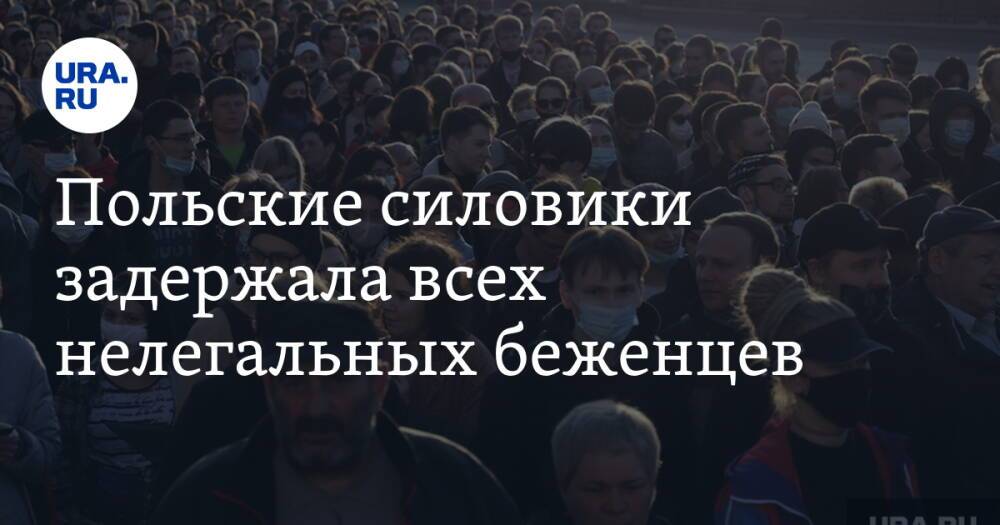 URA.RU

Польские силовики задержала всех нелегальных беженцев

URA.RU